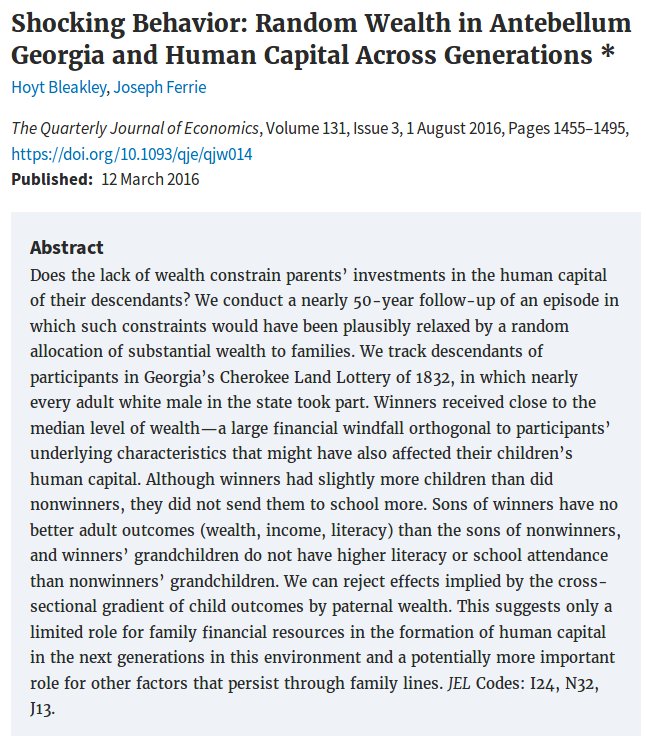 Shocking Behavior: Random Wealth in Antebellum Georgia and Human Capital Across Generations *

Hoyt Bleakley, Joseph Ferrie

The Quarterly Journal of Economics, Volume 131, Issue 3, 1 August 2016, Pages 1455–1495, https://doi.org/10.1093/qje/qjw014

Published: 12 March 2016

Abstract

Does the lack of wealth constrain parents' investments in the human capital of their descendants? We conduct a nearly 50-year follow-up of an episode in which such constraints would have been plausibly relaxed by a random allocation of substantial wealth to families. We track descendants of participants in Georgia's Cherokee Land Lottery of 1832, in which nearly every adult white male in the state took part. Winners received close to the median level of wealth—a large financial windfall orthogonal to participants' underlying characteristics that might have also affected their children's human capital. Although winners had slightly more children than did nonwinners, they did not send them to school more. Sons of winners have no better adult outcomes (wealth, income, literacy) than the sons of nonwinners, and winners' grandchildren do not have higher literacy or school attendance than nonwinners' grandchildren. We can reject effects implied by the cross-sectional gradient of child outcomes by paternal wealth. This suggests only a limited role for family financial resources in the formation of human capital in the next generations in this environment and a potentially more important role for other factors that persist through family lines. JEL Codes: I24, N32, J13.